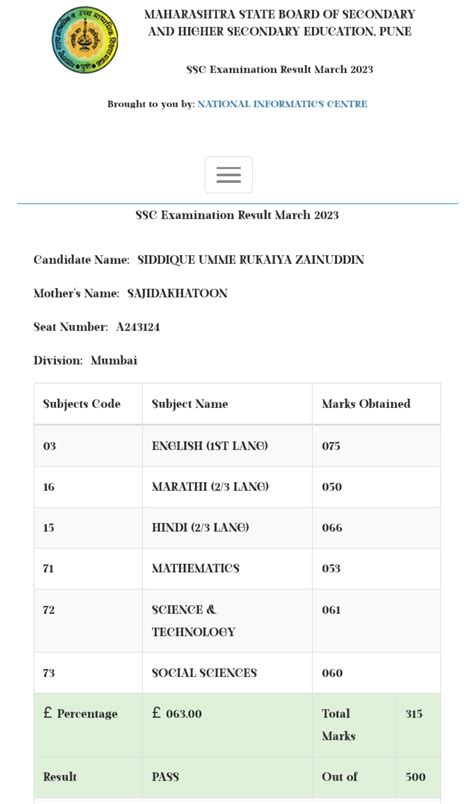 MAHARASHTRA STATE BOARD OF SECONDARY AND HIGHER SECONDARY EDUCATION, PUNE

SSC Examination Result March 2023

Brought to you by: NATIONAL INFORMATICS CENTRE

SSC Examination Result March 2023

Candidate Name: SIDDIQUE UMME RUKAIYA ZAINUDDIN

Mother's Name: SAJIDAKHATOON

Seat Number: A243124

Division: Mumbai

| Subjects Code | Subject Name | Marks Obtained | |
|---|---|---|---|
| 03 | ENGLISH (1ST LANG) | 075 | |
| 16 | MARATHI (2/3 LANG) | 050 | |
| 15 | HINDI (2/3 LANG) | 066 | |
| 71 | MATHEMATICS | 053 | |
| 72 | SCIENCE & TECHNOLOGY | 061 | |
| 73 | SOCIAL SCIENCES | 060 | |
| £ Percentage | £ 063.00 | Total Marks | 315 |
| Result | PASS | Out of | 500 |